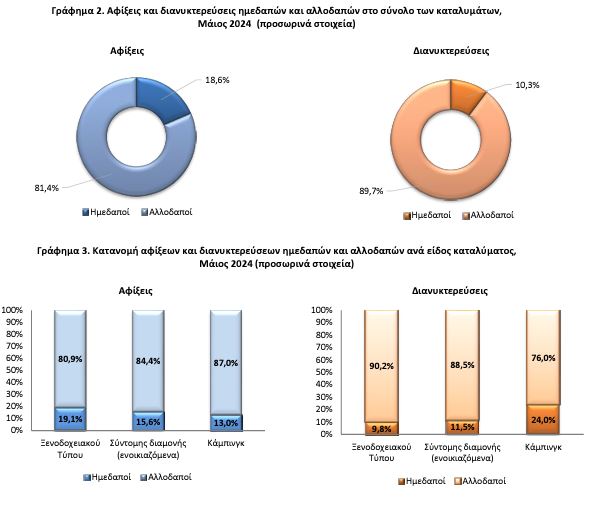 Γράφημα 2. Αφίξεις και διανυκτερεύσεις ημεδαπών και αλλοδαπών στο σύνολο των καταλυμάτων, Μάιος 2024 (προσωρινά στοιχεία)

Αφίξεις

18,6%

81,4%

Ημεδαποί Αλλοδαποί

Διανυκτερεύσεις

10,3%

89,7%

Ημεδαποί Αλλοδαποί

Γράφημα 3. Κατανομή αφίξεων και διανυκτερεύσεων ημεδαπών και αλλοδαπών ανά είδος καταλύματος, Μάιος 2024 (προσωρινά στοιχεία)

Αφίξεις

100%
90%
80%
70%
60%
50%
40%
30%
20%
10%
0%

80,9%
19,1%
84,4%
15,6%
87,0%
13,0%

Ξενοδοχειακού Τύπου
Σύντομης διαμονής (ενοικιαζόμενα)
Κάμπινγκ

Ημεδαποί Αλλοδαποί

Διανυκτερεύσεις

100%
90%
80%
70%
60%
50%
40%
30%
20%
10%
0%

90,2%
9,8%
88,5%
11,5%
76,0%
24,0%

Ξενοδοχειακού Τύπου
Σύντομης διαμονής (ενοικιαζόμενα)
Κάμπινγκ

Ημεδαποί Αλλοδαποί